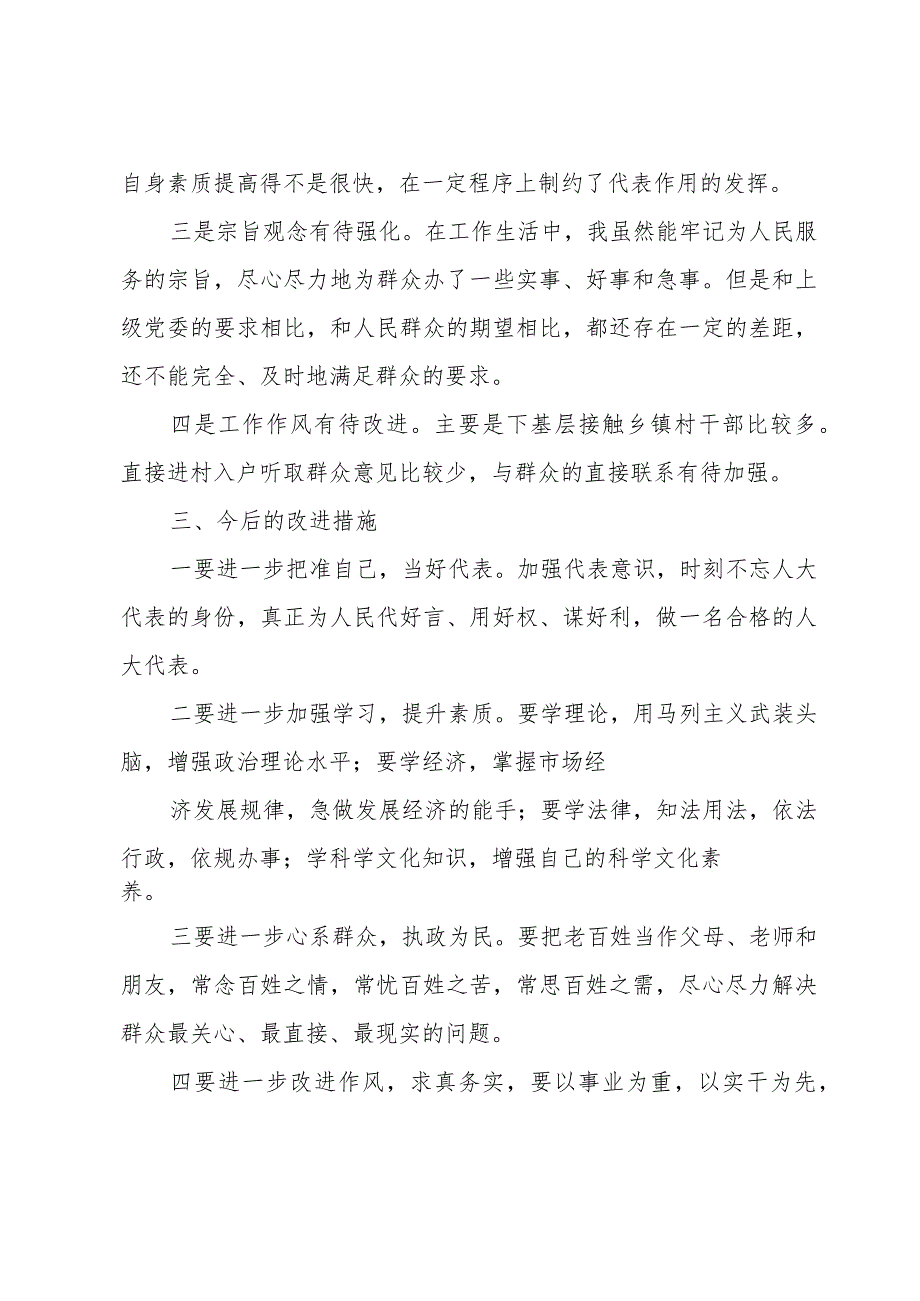 自身素质提高得不是很快，在一定程序上制约了代表作用的发挥。

三是宗旨观念有待强化。在工作生活中，我虽然能牢记为人民服务的宗旨，尽心尽力地为群众办了一些实事、好事和急事。但是和上级党委的要求相比，和人民群众的期望相比，都还存在一定的差距，还不能完全、及时地满足群众的要求。

四是工作作风有待改进。主要是下基层接触乡镇村干部比较多。直接进村入户听取群众意见比较少，与群众的直接联系有待加强。

三、今后的改进措施

一要进一步把准自己，当好代表。加强代表意识，时刻不忘人大代表的身份，真正为人民代好言、用好权、谋好利，做一名合格的人大代表。

二要进一步加强学习，提升素质。要学理论，用马列主义武装头脑，增强政治理论水平；要学经济，掌握市场经

济发展规律，急做发展经济的能手；要学法律，知法用法，依法行政，依规办事；学科学文化知识，增强自己的科学文化素养。

三要进一步心系群众，执政为民。要把老百姓当作父母、老师和朋友，常念百姓之情，常忧百姓之苦，常思百姓之需，尽心尽力解决群众最关心、最直接、最现实的问题。

四要进一步改进作风，求真务实，要以事业为重，以实干为先，